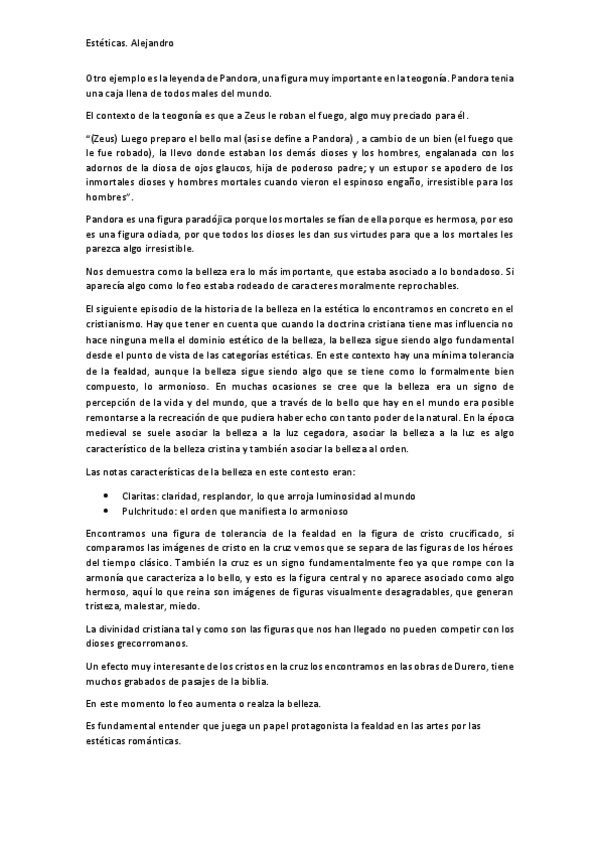 Estéticas. Alejandro

Otro ejemplo es la leyenda de Pandora, una figura muy importante en la teogonía. Pandora tenia una caja llena de todos males del mundo.

El contexto de la teogonía es que a Zeus le roban el fuego, algo muy preciado para él.

"(Zeus) Luego preparo el bello mal (asi se define a Pandora) , a cambio de un bien (el fuego que le fue robado), la llevo donde estaban los demás dioses y los hombres, engalanada con los adornos de la diosa de ojos glaucos, hija de poderoso padre; y un estupor se apodero de los inmortales dioses y hombres mortales cuando vieron el espinoso engaño, irresistible para los hombres".

Pandora es una figura paradójica porque los mortales se fían de ella porque es hermosa, por eso es una figura odiada, por que todos los dioses les dan sus virtudes para que a los mortales les parezca algo irresistible.

Nos demuestra como la belleza era lo más importante, que estaba asociado a lo bondadoso. Si aparecía algo como lo feo estaba rodeado de caracteres moralmente reprochables.

El siguiente episodio de la historia de la belleza en la estética lo encontramos en concreto en el cristianismo. Hay que tener en cuenta que cuando la doctrina cristiana tiene mas influencia no hace ninguna mella el dominio estético de la belleza, la belleza sigue siendo algo fundamental desde el punto de vista de las categorías estéticas. En este contexto hay una mínima tolerancia de la fealdad, aunque la belleza sigue siendo algo que se tiene como lo formalmente bien compuesto, lo armonioso. En muchas ocasiones se cree que la belleza era un signo de percepción de la vida y del mundo, que a través de lo bello que hay en el mundo era posible remontarse a la recreación de que pudiera haber echo con tanto poder de la natural. En la época medieval se suele asociar la belleza a la luz cegadora, asociar la belleza a la luz es algo característico de la belleza cristina y también asociar la belleza al orden.

Las notas características de la belleza en este contesto eran:

• Claritas: claridad, resplandor, lo que arroja luminosidad al mundo
• Pulchritudo: el orden que manifiesta lo armonioso

Encontramos una figura de tolerancia de la fealdad en la figura de cristo crucificado, si comparamos las imágenes de cristo en la cruz vemos que se separa de las figuras de los héroes del tiempo clásico. También la cruz es un signo fundamentalmente feo ya que rompe con la armonía que caracteriza a lo bello, y esto es la figura central y no aparece asociado como algo hermoso, aquí lo que reina son imágenes de figuras visualmente desagradables, que generan tristeza, malestar, miedo.

La divinidad cristiana tal y como son las figuras que nos han llegado no pueden competir con los dioses grecorromanos.

Un efecto muy interesante de los cristos en la cruz los encontramos en las obras de Durero, tiene muchos grabados de pasajes de la biblia.

En este momento lo feo aumenta o realza la belleza.

Es fundamental entender que juega un papel protagonista la fealdad en las artes por las estéticas románticas.